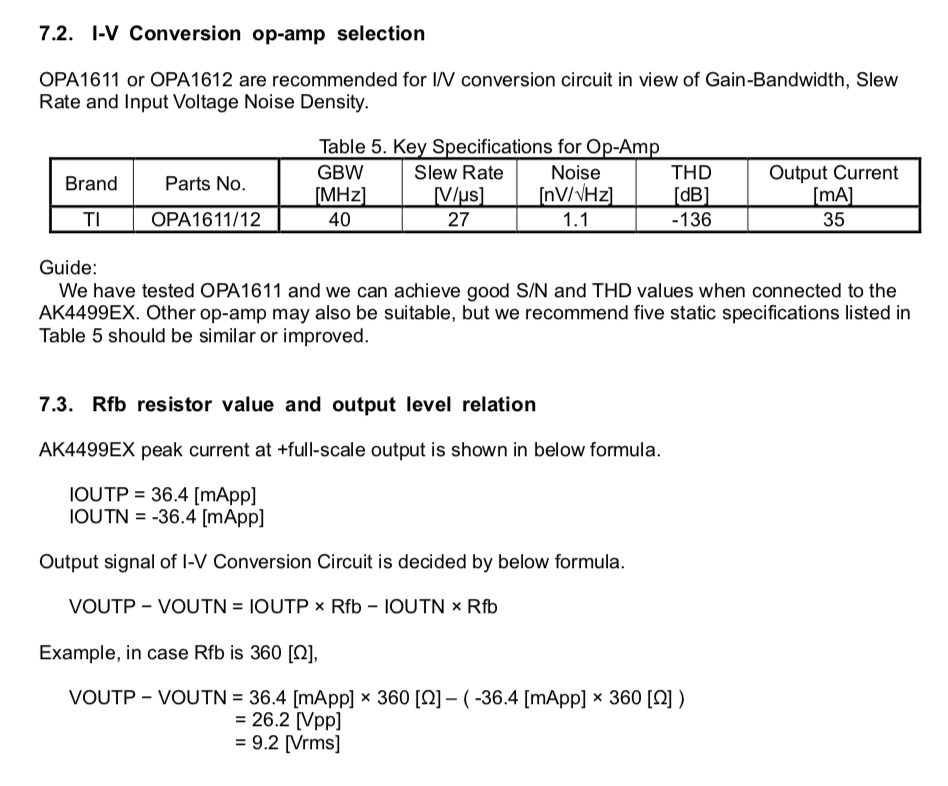 7.2. I-V Conversion op-amp selection

OPA1611 or OPA1612 are recommended for I/V conversion circuit in view of Gain-Bandwidth, Slew Rate and Input Voltage Noise Density.

Table 5. Key Specifications for Op-Amp

| Brand | Parts No. | GBW [MHz] | Slew Rate [V/μs] | Noise [nV/√Hz] | THD [dB] | Output Current [mA] |
|---|---|---|---|---|---|---|
| TI | OPA1611/12 | 40 | 27 | 1.1 | -136 | 35 |

Guide:
We have tested OPA1611 and we can achieve good S/N and THD values when connected to the AK4499EX. Other op-amp may also be suitable, but we recommend five static specifications listed in Table 5 should be similar or improved.

7.3. Rfb resistor value and output level relation

AK4499EX peak current at +full-scale output is shown in below formula.

IOUTP = 36.4 [mApp]
IOUTN = -36.4 [mApp]

Output signal of I-V Conversion Circuit is decided by below formula.

VOUTP − VOUTN = IOUTP × Rfb − IOUTN × Rfb

Example, in case Rfb is 360 [Ω],

VOUTP − VOUTN = 36.4 [mApp] × 360 [Ω] – ( -36.4 [mApp] × 360 [Ω] )
= 26.2 [Vpp]
= 9.2 [Vrms]